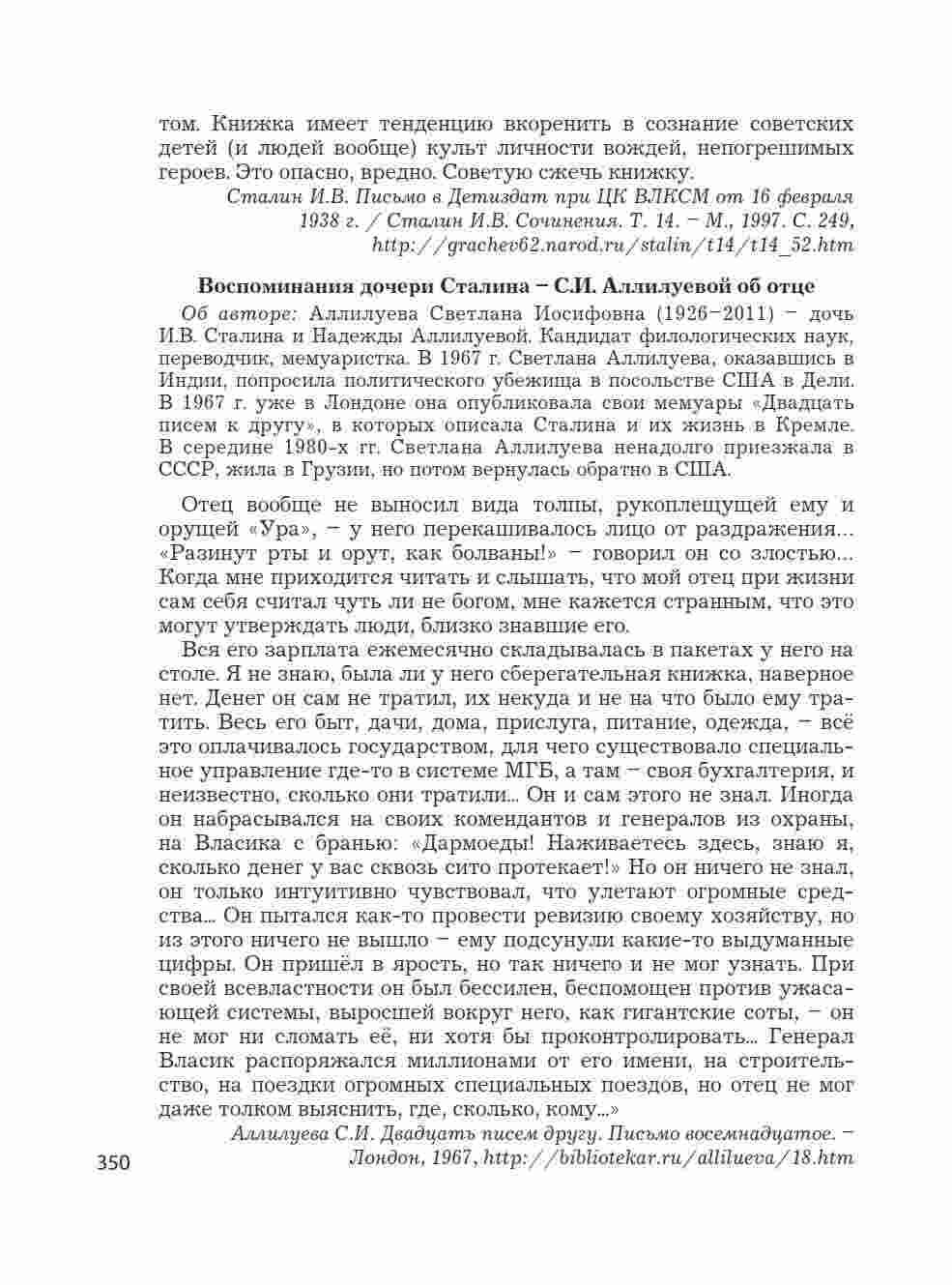 том. Книжка имеет тенденцию вкоренить в сознание советских детей (и людей вообще) культ личности вождей, непогрешимых героев. Это опасно, вредно. Советую сжечь книжку.

Сталин И.В. Письмо в Детиздат при ЦК ВЛКСМ от 16 февраля 1938 г. / Сталин И.В. Сочинения. Т. 14. – М., 1997. С. 249, http://grachev62.narod.ru/stalin/t14/t14_52.htm

Воспоминания дочери Сталина – С.И. Аллилуевой об отце

Об авторе: Аллилуева Светлана Иосифовна (1926–2011) – дочь И.В. Сталина и Надежды Аллилуевой. Кандидат филологических наук, переводчик, мемуаристка. В 1967 г. Светлана Аллилуева, оказавшись в Индии, попросила политического убежища в посольстве США в Дели. В 1967 г. уже в Лондоне она опубликовала свои мемуары «Двадцать писем к другу», в которых описала Сталина и их жизнь в Кремле. В середине 1980-х гг. Светлана Аллилуева ненадолго приезжала в СССР, жила в Грузии, но потом вернулась обратно в США.

Отец вообще не выносил вида толпы, рукоплещущей ему и орущей «Ура», – у него перекашивалось лицо от раздражения... «Разинут рты и орут, как болваны!» – говорил он со злостью... Когда мне приходится читать и слышать, что мой отец при жизни сам себя считал чуть ли не богом, мне кажется странным, что это могут утверждать люди, близко знавшие его.

Вся его зарплата ежемесячно складывалась в пакетах у него на столе. Я не знаю, была ли у него сберегательная книжка, наверное нет. Денег он сам не тратил, их некуда и не на что было ему тратить. Весь его быт, дачи, дома, прислуга, питание, одежда, – всё это оплачивалось государством, для чего существовало специальное управление где-то в системе МГБ, а там – своя бухгалтерия, и неизвестно, сколько они тратили... Он и сам этого не знал. Иногда он набрасывался на своих комендантов и генералов из охраны, на Власика с бранью: «Дармоеды! Наживаетесь здесь, знаю я, сколько денег у вас сквозь сито протекает!» Но он ничего не знал, он только интуитивно чувствовал, что улетают огромные средства... Он пытался как-то провести ревизию своему хозяйству, но из этого ничего не вышло – ему подсунули какие-то выдуманные цифры. Он пришёл в ярость, но так ничего и не мог узнать. При своей всевластности он был бессилен, беспомощен против ужасающей системы, выросшей вокруг него, как гигантские соты, – он не мог ни сломать её, ни хотя бы проконтролировать... Генерал Власик распоряжался миллионами от его имени, на строительство, на поездки огромных специальных поездов, но отец не мог даже толком выяснить, где, сколько, кому...»

Аллилуева С.И. Двадцать писем другу. Письмо восемнадцатое. – Лондон, 1967, http://bibliotekar.ru/allilueva/18.htm

350